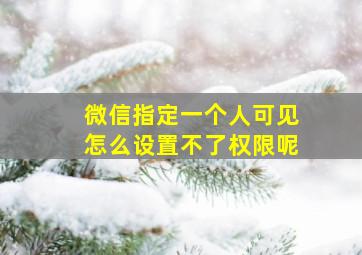 微信指定一个人可见
怎么设置不了权限呢